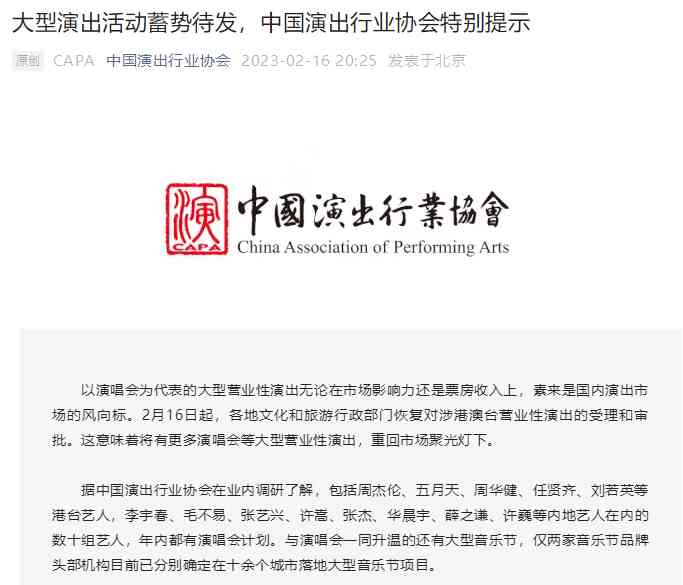 大型演出活动蓄势待发，中国演出行业协会特别提示

原创 CAPA 中国演出行业协会 2023-02-16 20:25 发表于北京

演 CAPA 中國演出行業協會
China Association of Performing Arts

以演唱会为代表的大型营业性演出无论在市场影响力还是票房收入上，素来是国内演出市场的风向标。2月16日起，各地文化和旅游行政部门恢复对涉港澳台营业性演出的受理和审批。这意味着将有更多演唱会等大型营业性演出，重回市场聚光灯下。

据中国演出行业协会在业内调研了解，包括周杰伦、五月天、周华健、任贤齐、刘若英等港台艺人，李宇春、毛不易、张艺兴、许嵩、张杰、华晨宇、薛之谦、许巍等内地艺人在内的数十组艺人，年内都有演唱会计划。与演唱会一同升温的还有大型音乐节，仅两家音乐节品牌头部机构目前已分别确定在十余个城市落地大型音乐节项目。